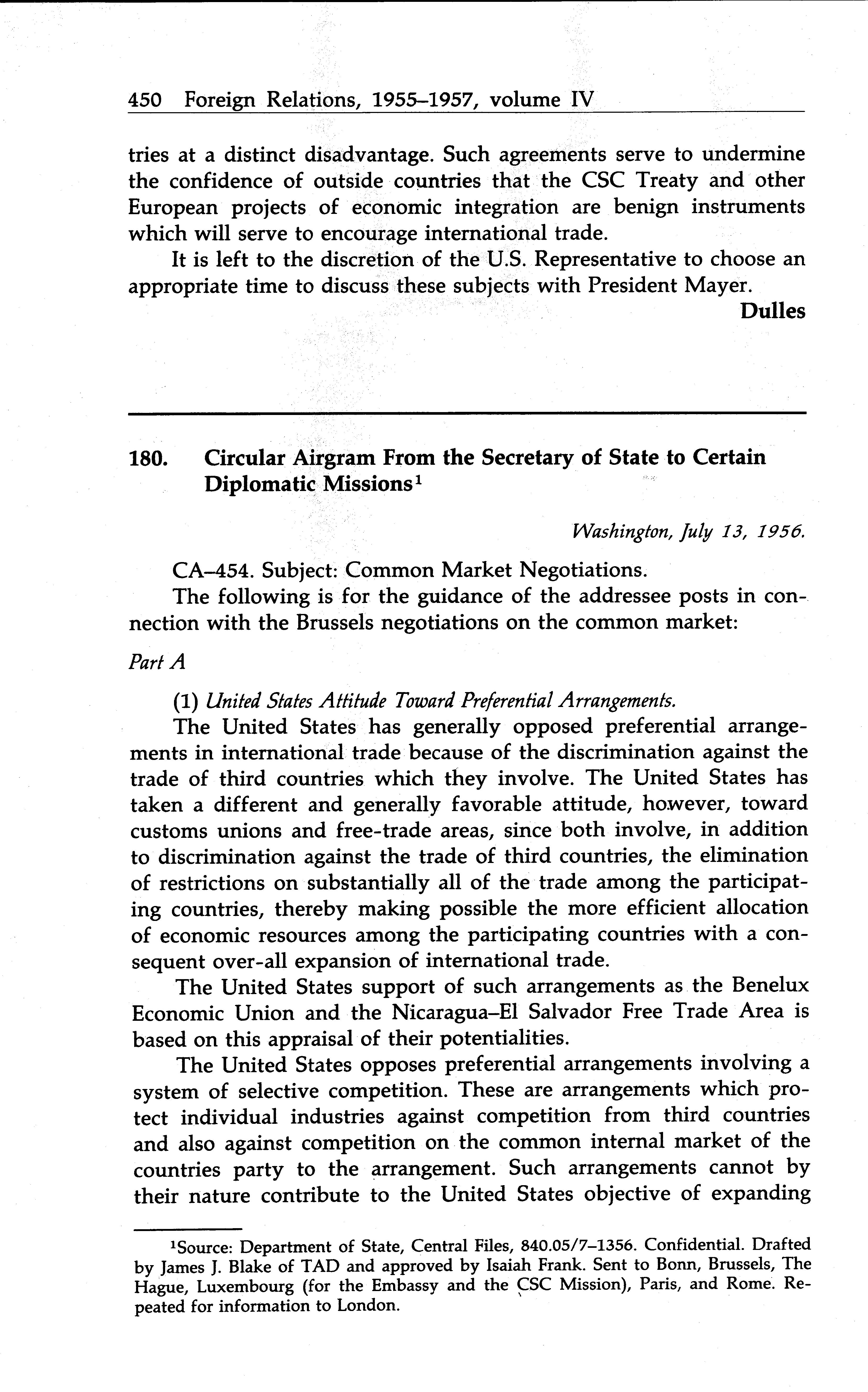 450 Foreign Relations, 1955–1957, volume IV

tries at a distinct disadvantage. Such agreements serve to undermine the confidence of outside countries that the CSC Treaty and other European projects of economic integration are benign instruments which will serve to encourage international trade.

It is left to the discretion of the U.S. Representative to choose an appropriate time to discuss these subjects with President Mayer.

Dulles

180. Circular Airgram From the Secretary of State to Certain Diplomatic Missions$^1$

Washington, July 13, 1956.

CA–454. Subject: Common Market Negotiations.

The following is for the guidance of the addressee posts in connection with the Brussels negotiations on the common market:

Part A

(1) United States Attitude Toward Preferential Arrangements.

The United States has generally opposed preferential arrangements in international trade because of the discrimination against the trade of third countries which they involve. The United States has taken a different and generally favorable attitude, however, toward customs unions and free-trade areas, since both involve, in addition to discrimination against the trade of third countries, the elimination of restrictions on substantially all of the trade among the participating countries, thereby making possible the more efficient allocation of economic resources among the participating countries with a consequent over-all expansion of international trade.

The United States support of such arrangements as the Benelux Economic Union and the Nicaragua–El Salvador Free Trade Area is based on this appraisal of their potentialities.

The United States opposes preferential arrangements involving a system of selective competition. These are arrangements which protect individual industries against competition from third countries and also against competition on the common internal market of the countries party to the arrangement. Such arrangements cannot by their nature contribute to the United States objective of expanding

$^1$Source: Department of State, Central Files, 840.05/7–1356. Confidential. Drafted by James J. Blake of TAD and approved by Isaiah Frank. Sent to Bonn, Brussels, The Hague, Luxembourg (for the Embassy and the CSC Mission), Paris, and Rome. Repeated for information to London.